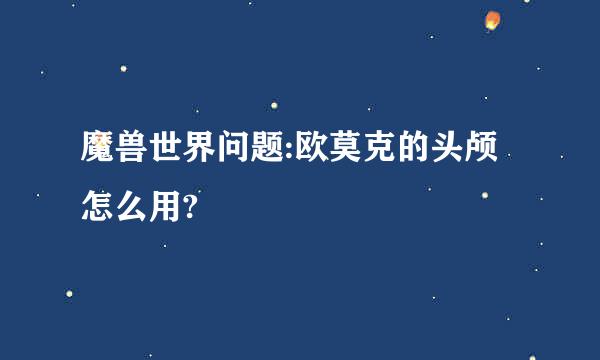 魔兽世界问题:欧莫克的头颅怎么用?